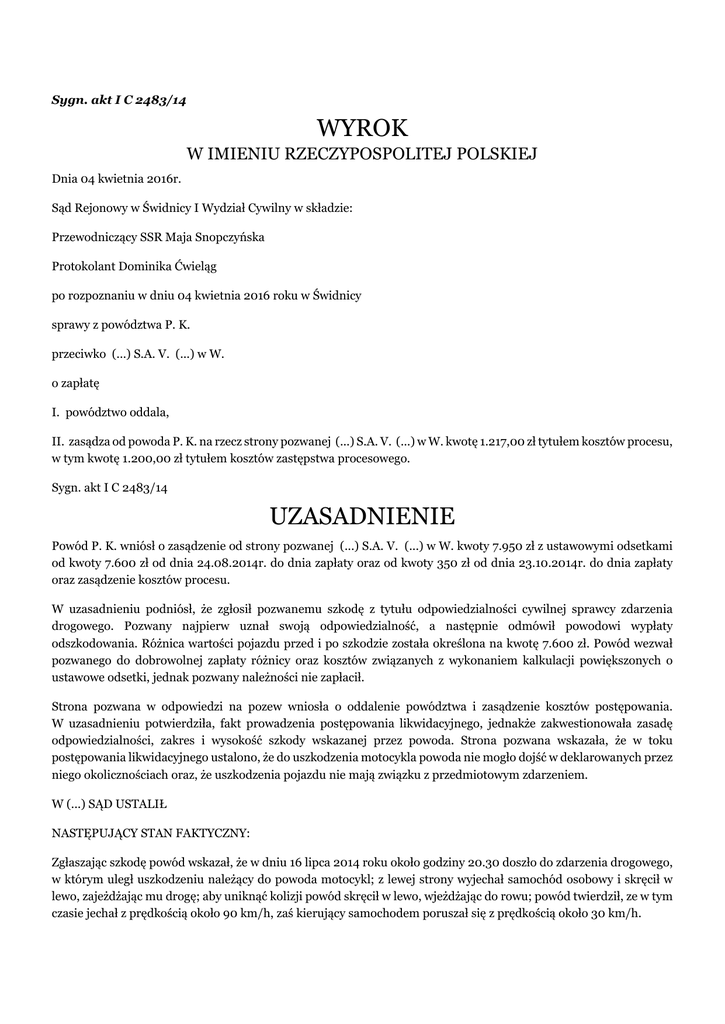 Sygn. akt I C 2483/14

WYROK

W IMIENIU RZECZYPOSPOLITEJ POLSKIEJ

Dnia 04 kwietnia 2016r.

Sąd Rejonowy w Świdnicy I Wydział Cywilny w składzie:

Przewodniczący SSR Maja Snopczyńska

Protokolant Dominika Ćwieląg

po rozpoznaniu w dniu 04 kwietnia 2016 roku w Świdnicy

sprawy z powództwa P. K.

przeciwko (...) S.A. V. (...) w W.

o zapłatę

I. powództwo oddala,

II. zasądza od powoda P. K. na rzecz strony pozwanej (...) S.A. V. (...) w W. kwotę 1.217,00 zł tytułem kosztów procesu, w tym kwotę 1.200,00 zł tytułem kosztów zastępstwa procesowego.

Sygn. akt I C 2483/14

UZASADNIENIE

Powód P. K. wniósł o zasądzenie od strony pozwanej (...) S.A. V. (...) w W. kwoty 7.950 zł z ustawowymi odsetkami od kwoty 7.600 zł od dnia 24.08.2014r. do dnia zapłaty oraz od kwoty 350 zł od dnia 23.10.2014r. do dnia zapłaty oraz zasądzenie kosztów procesu.

W uzasadnieniu podniósł, że zgłosił pozwanemu szkodę z tytułu odpowiedzialności cywilnej sprawcy zdarzenia drogowego. Pozwany najpierw uznał swoją odpowiedzialność, a następnie odmówił powodowi wypłaty odszkodowania. Różnica wartości pojazdu przed i po szkodzie została określona na kwotę 7.600 zł. Powód wezwał pozwanego do dobrowolnej zapłaty różnicy oraz kosztów związanych z wykonaniem kalkulacji powiększonych o ustawowe odsetki, jednak pozwany należności nie zapłacił.

Strona pozwana w odpowiedzi na pozew wniosła o oddalenie powództwa i zasądzenie kosztów postępowania. W uzasadnieniu potwierdziła, fakt prowadzenia postępowania likwidacyjnego, jednakże zakwestionowała zasadę odpowiedzialności, zakres i wysokość szkody wskazanej przez powoda. Strona pozwana wskazała, że w toku postępowania likwidacyjnego ustalono, że do uszkodzenia motocykla powoda nie mogło dojść w deklarowanych przez niego okolicznościach oraz, że uszkodzenia pojazdu nie mają związku z przedmiotowym zdarzeniem.

W (...) SĄD USTALIŁ

NASTĘPUJĄCY STAN FAKTYCZNY:

Zgłaszając szkodę powód wskazał, że w dniu 16 lipca 2014 roku około godziny 20.30 doszło do zdarzenia drogowego, w którym uległ uszkodzeniu należący do powoda motocykl; z lewej strony wyjechał samochód osobowy i skręcił w lewo, zajeżdżając mu drogę; aby uniknąć kolizji powód skręcił w lewo, wjeżdżając do rowu; powód twierdził, ze w tym czasie jechał z prędkością około 90 km/h, zaś kierujący samochodem poruszał się z prędkością około 30 km/h.